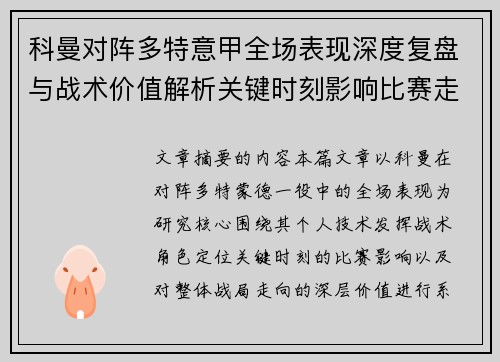 科曼对阵多特意甲全场表现深度复盘与战术价值解析关键时刻影响比赛走

文章摘要的内容本篇文章以科曼在对阵多特蒙德一役中的全场表现为研究核心围绕其个人技术发挥战术角色定位关键时刻的比赛影响以及对整体战局走向的深层价值进行系